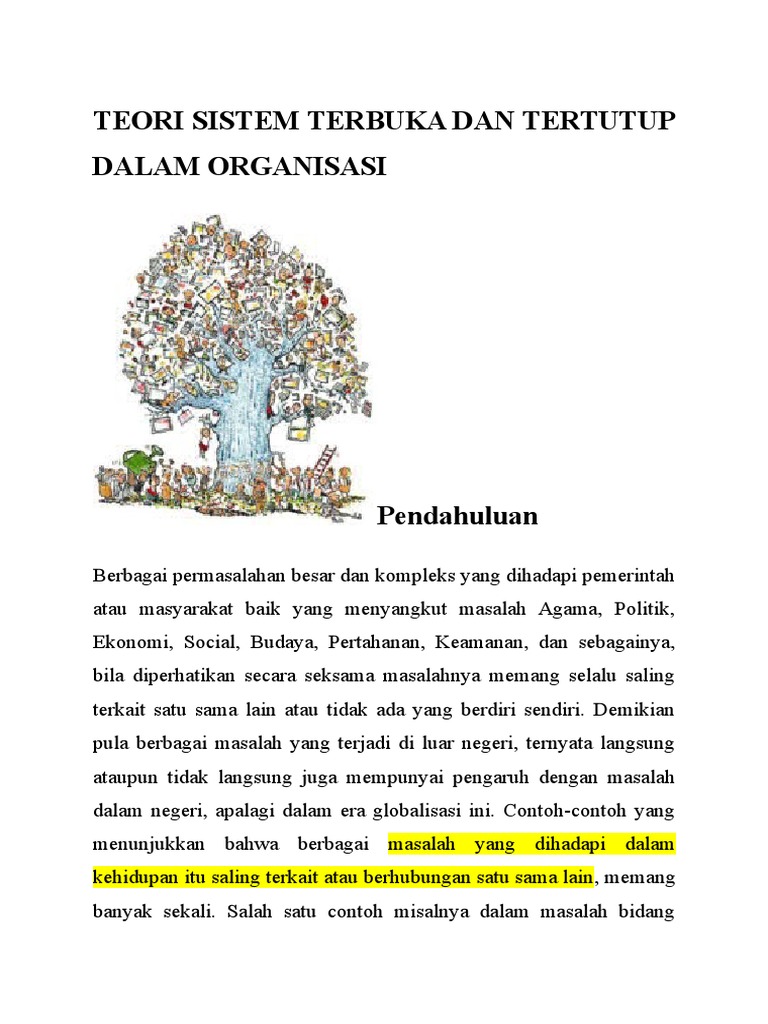 TEORI SISTEM TERBUKA DAN TERTUTUP DALAM ORGANISASI

Pendahuluan

Berbagai permasalahan besar dan kompleks yang dihadapi pemerintah atau masyarakat baik yang menyangkut masalah Agama, Politik, Ekonomi, Social, Budaya, Pertahanan, Keamanan, dan sebagainya, bila diperhatikan secara seksama masalahnya memang selalu saling terkait satu sama lain atau tidak ada yang berdiri sendiri. Demikian pula berbagai masalah yang terjadi di luar negeri, ternyata langsung ataupun tidak langsung juga mempunyai pengaruh dengan masalah dalam negeri, apalagi dalam era globalisasi ini. Contoh-contoh yang menunjukkan bahwa berbagai masalah yang dihadapi dalam kehidupan itu saling terkait atau berhubungan satu sama lain, memang banyak sekali. Salah satu contoh misalnya dalam masalah bidang